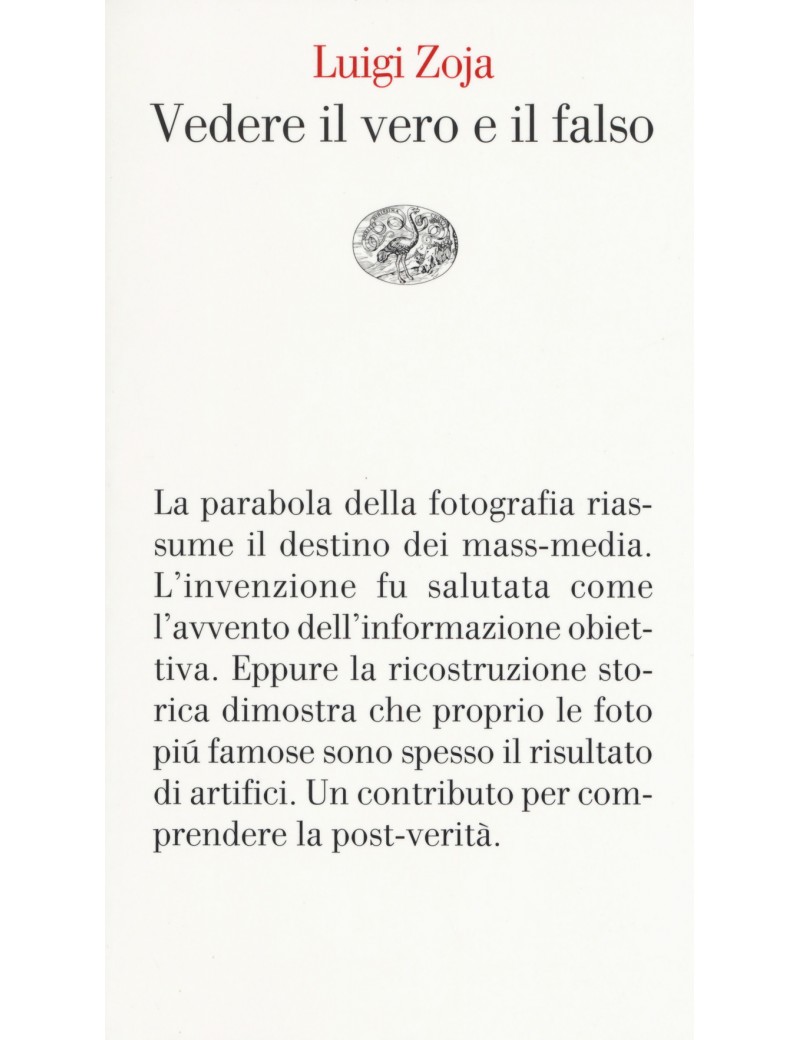 Luigi Zoja
Vedere il vero e il falso

La parabola della fotografia riassume il destino dei mass-media. L'invenzione fu salutata come l'avvento dell'informazione obiettiva. Eppure la ricostruzione storica dimostra che proprio le foto piú famose sono spesso il risultato di artifici. Un contributo per comprendere la post-verità.